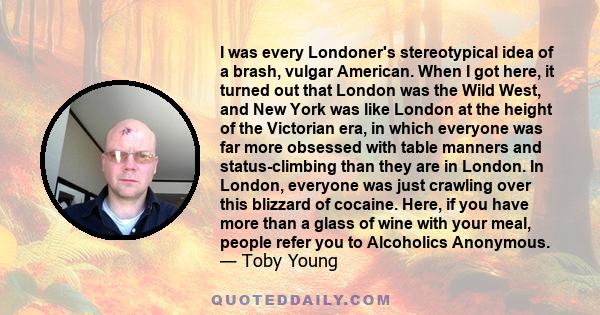 I was every Londoner's stereotypical idea of a brash, vulgar American. When I got here, it turned out that London was the Wild West, and New York was like London at the height of the Victorian era, in which everyone was far more obsessed with table manners and status-climbing than they are in London. In London, everyone was just crawling over this blizzard of cocaine. Here, if you have more than a glass of wine with your meal, people refer you to Alcoholics Anonymous.
— Toby Young

QUOTEDDAILY.COM